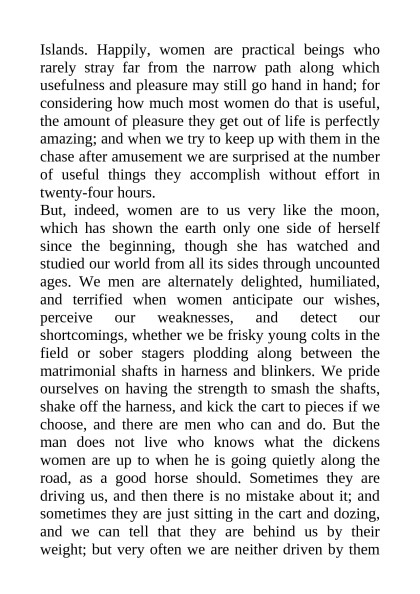 Islands. Happily, women are practical beings who rarely stray far from the narrow path along which usefulness and pleasure may still go hand in hand; for considering how much most women do that is useful, the amount of pleasure they get out of life is perfectly amazing; and when we try to keep up with them in the chase after amusement we are surprised at the number of useful things they accomplish without effort in twenty-four hours.

But, indeed, women are to us very like the moon, which has shown the earth only one side of herself since the beginning, though she has watched and studied our world from all its sides through uncounted ages. We men are alternately delighted, humiliated, and terrified when women anticipate our wishes, perceive our weaknesses, and detect our shortcomings, whether we be frisky young colts in the field or sober stagers plodding along between the matrimonial shafts in harness and blinkers. We pride ourselves on having the strength to smash the shafts, shake off the harness, and kick the cart to pieces if we choose, and there are men who can and do. But the man does not live who knows what the dickens women are up to when he is going quietly along the road, as a good horse should. Sometimes they are driving us, and then there is no mistake about it; and sometimes they are just sitting in the cart and dozing, and we can tell that they are behind us by their weight; but very often we are neither driven by them